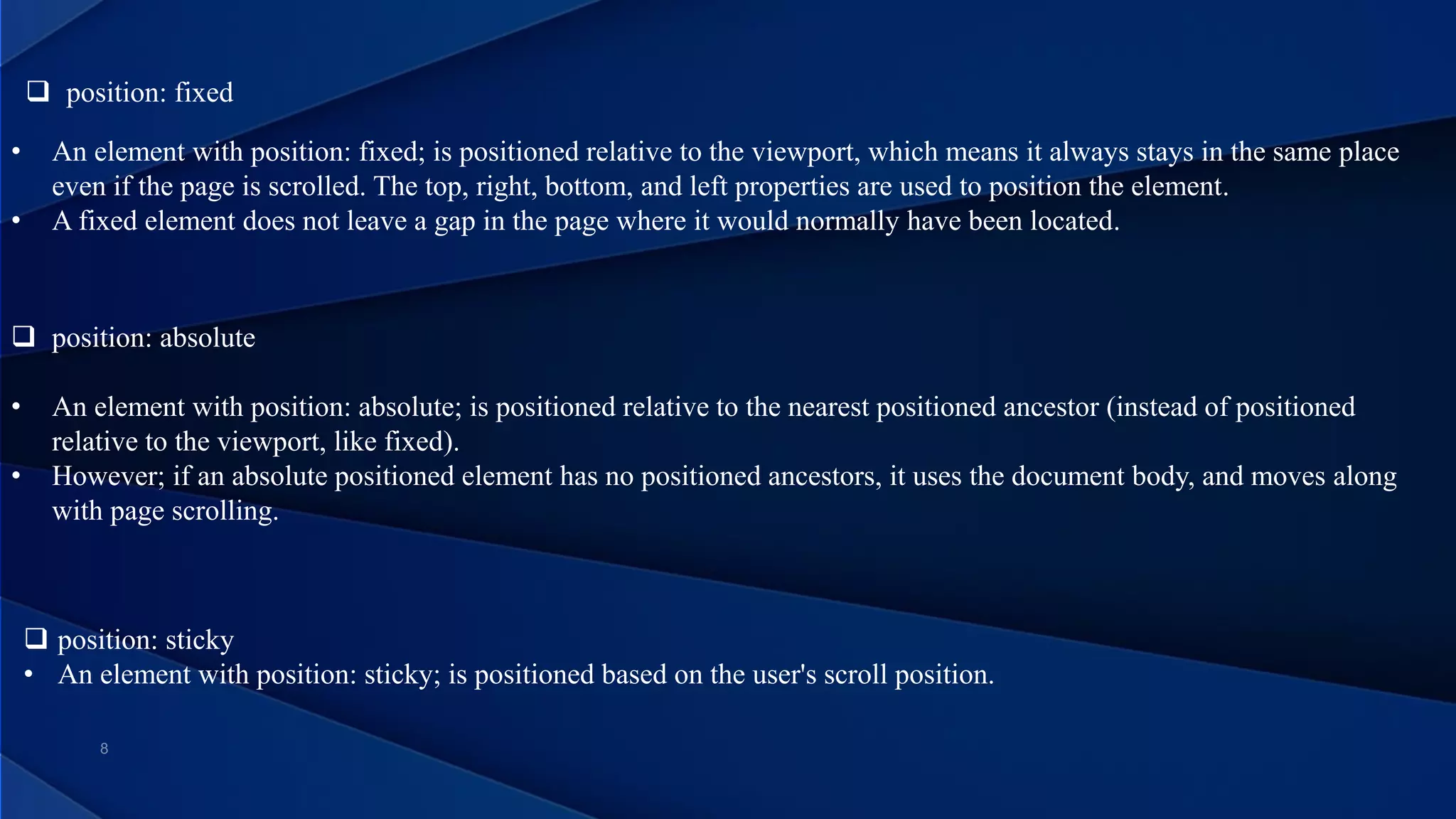 ☐ position: fixed

• An element with position: fixed; is positioned relative to the viewport, which means it always stays in the same place even if the page is scrolled. The top, right, bottom, and left properties are used to position the element.
• A fixed element does not leave a gap in the page where it would normally have been located.

☐ position: absolute

• An element with position: absolute; is positioned relative to the nearest positioned ancestor (instead of positioned relative to the viewport, like fixed).
• However; if an absolute positioned element has no positioned ancestors, it uses the document body, and moves along with page scrolling.

☐ position: sticky
• An element with position: sticky; is positioned based on the user's scroll position.

8